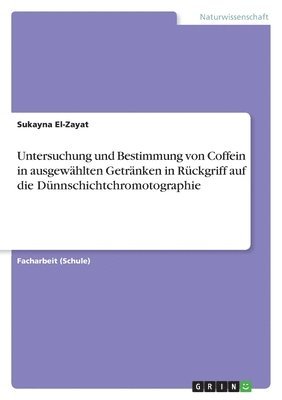 Naturwissenschaft

Sukayna El-Zayat

Untersuchung und Bestimmung von Coffein in ausgewählten Getränken in Rückgriff auf die Dünnschichtchromotographie

Facharbeit (Schule)

GRIN